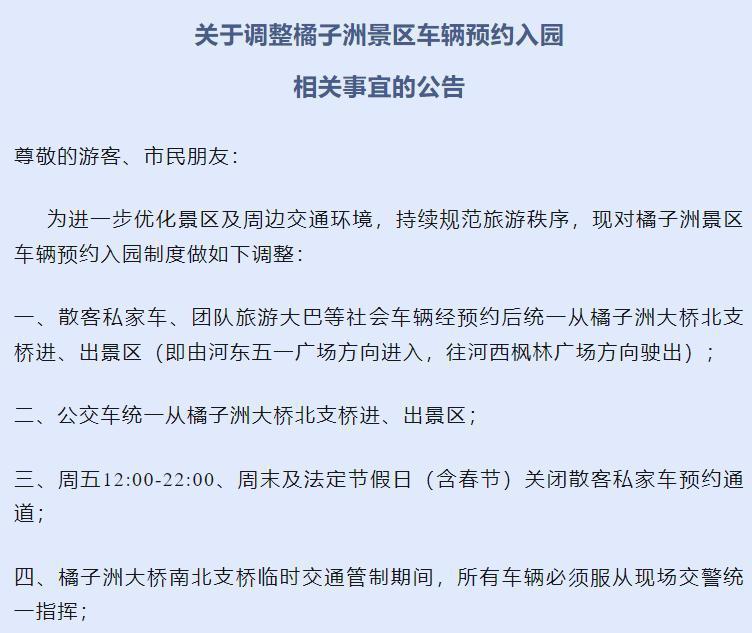 关于调整橘子洲景区车辆预约入园

相关事宜的公告

尊敬的游客、市民朋友：

为进一步优化景区及周边交通环境，持续规范旅游秩序，现对橘子洲景区车辆预约入园制度做如下调整：

一、散客私家车、团队旅游大巴等社会车辆经预约后统一从橘子洲大桥北支桥进、出景区（即由河东五一广场方向进入，往河西枫林广场方向驶出）；

二、公交车统一从橘子洲大桥北支桥进、出景区；

三、周五12:00-22:00、周末及法定节假日（含春节）关闭散客私家车预约通道；

四、橘子洲大桥南北支桥临时交通管制期间，所有车辆必须服从现场交警统一指挥；